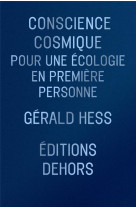 CONSCIENCE COSMIQUE
POUR UNE ÉCOLOGIE EN PREMIÈRE PERSONNE

GÉRALD HESS

ÉDITIONS DEHORS